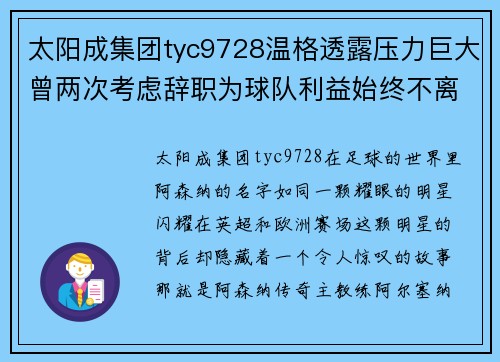 太阳成集团tyc9728温格透露压力巨大曾两次考虑辞职为球队利益始终不离

太阳成集团tyc9728在足球的世界里阿森纳的名字如同一颗耀眼的明星闪耀在英超和欧洲赛场这颗明星的背后却隐藏着一个令人惊叹的故事那就是阿森纳传奇主教练阿尔塞纳